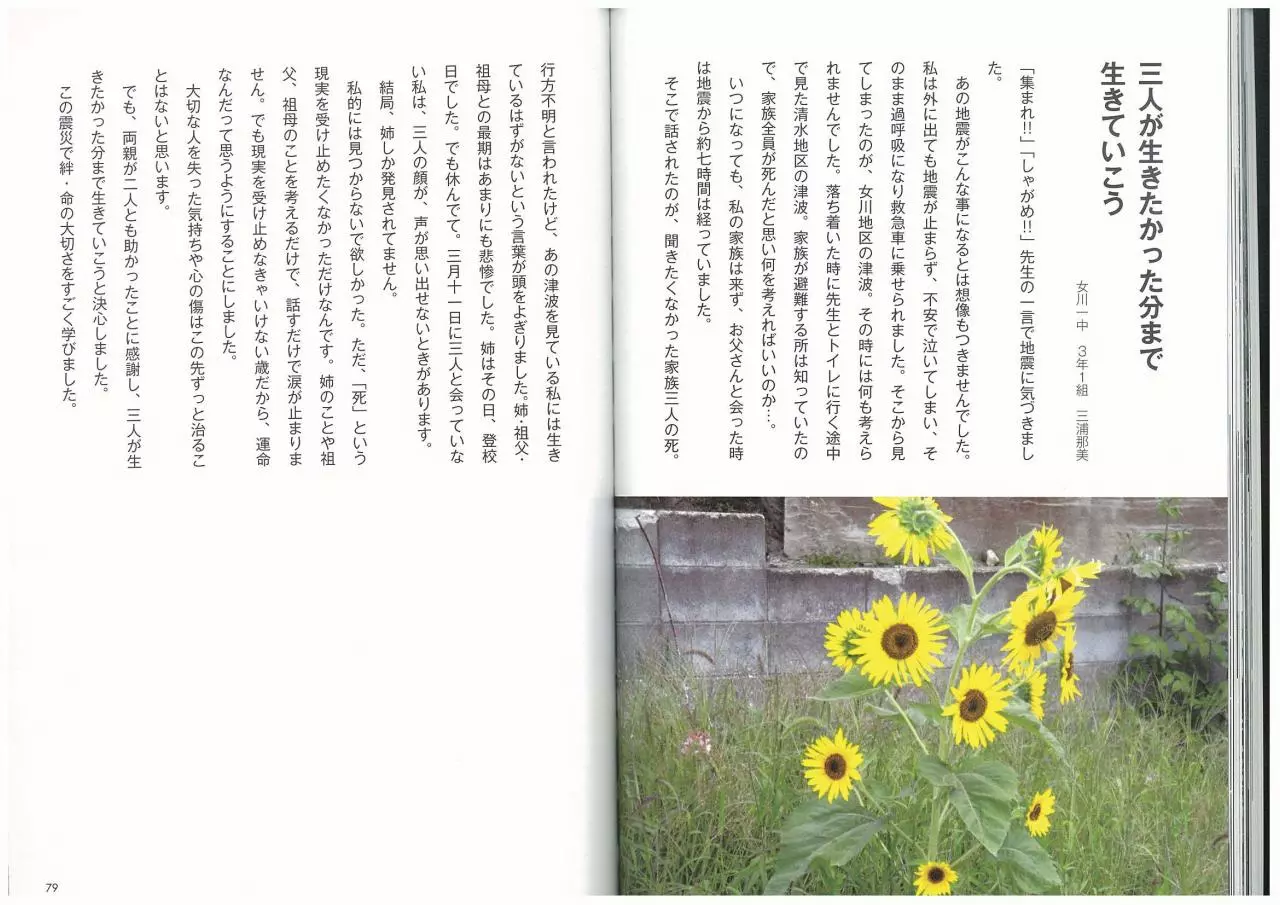 三人が生きたかった分まで生きていこう

女川一中　3年1組　三浦那美

「集まれ!!」「しゃがめ!!」先生の一言で地震に気づきました。

あの地震がこんな事になるとは想像もつきませんでした。私は外に出ても地震が止まらず、不安で泣いてしまい、そのまま過呼吸になり救急車に乗せられました。そこから見てしまったのが、女川地区の津波。その時には何も考えられませんでした。落ち着いた時に先生とトイレに行く途中で見た清水地区の津波。家族が避難する所は知っていたので、家族全員が死んだと思い何を考えればいいのか…。

いつになっても、私の家族は来ず、お父さんと会った時は地震から約七時間は経っていました。

そこで話されたのが、聞きたくなかった家族三人の死。

行方不明と言われたけど、あの津波を見ている私には生きているはずがないという言葉が頭をよぎりました。姉・祖父・祖母との最期はあまりにも悲惨でした。姉はその日、登校日でした。でも休んでて。三月十一日に三人と会っていない私は、三人の顔が、声が思い出せないときがあります。

結局、姉しか発見されてません。

私的には見つからないで欲しかった。ただ、「死」という現実を受け止めたくなかっただけなんです。姉のことや祖父、祖母のことを考えるだけで、話すだけで涙が止まりません。でも現実を受け止めなきゃいけない歳だから、運命なんだって思うようにすることにしました。

大切な人を失った気持ちや心の傷はこの先ずっと治ることはないと思います。

でも、両親が二人とも助かったことに感謝し、三人が生きたかった分まで生きていこうと決心しました。

この震災で絆・命の大切さをすごく学びました。

79